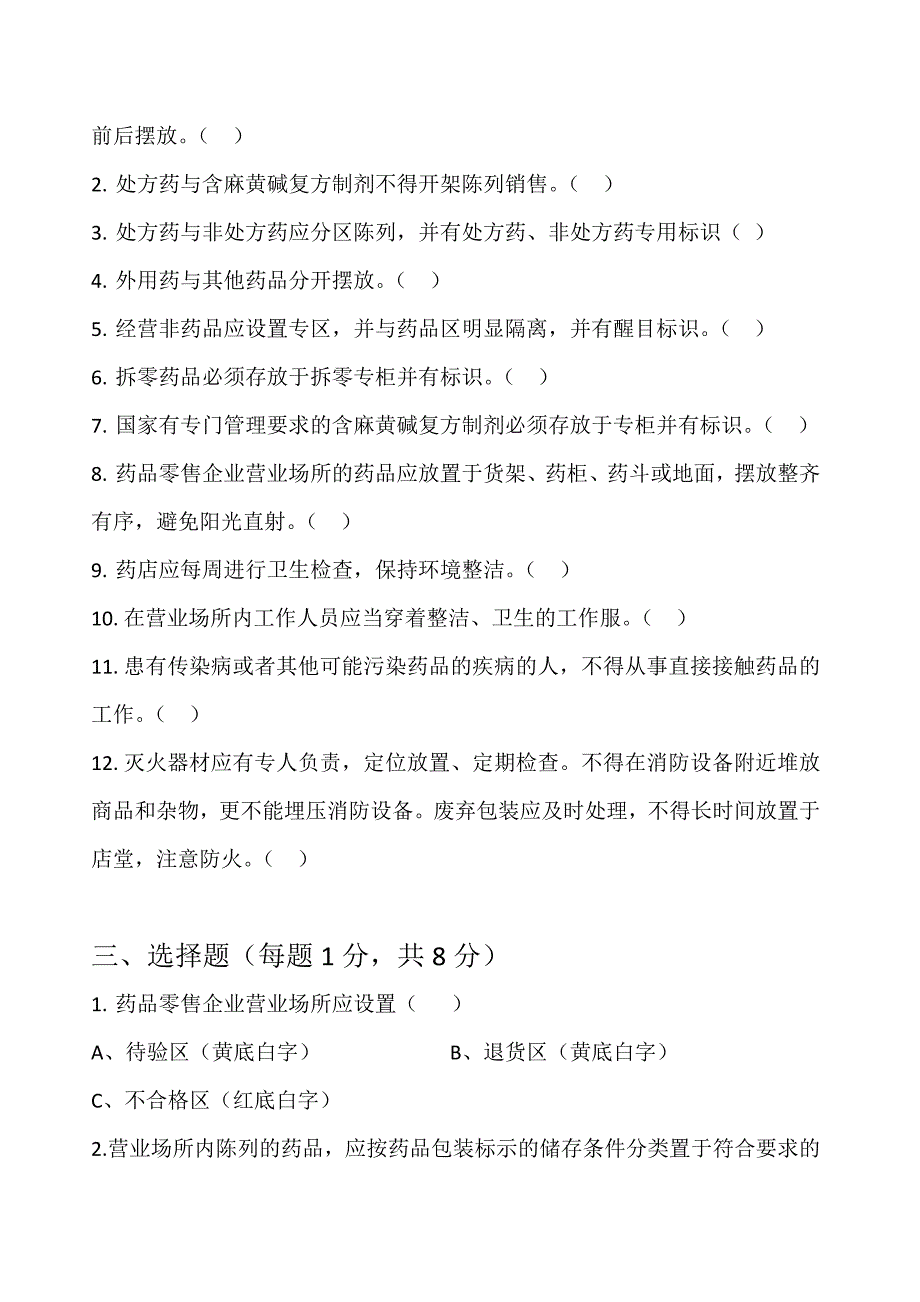 前后摆放。（ ）

2. 处方药与含麻黄碱复方制剂不得开架陈列销售。（ ）

3. 处方药与非处方药应分区陈列，并有处方药、非处方药专用标识（ ）

4. 外用药与其他药品分开摆放。（ ）

5. 经营非药品应设置专区，并与药品区明显隔离，并有醒目标识。（ ）

6. 拆零药品必须存放于拆零专柜并有标识。（ ）

7. 国家有专门管理要求的含麻黄碱复方制剂必须存放于专柜并有标识。（ ）

8. 药品零售企业营业场所的药品应放置于货架、药柜、药斗或地面，摆放整齐有序，避免阳光直射。（ ）

9. 药店应每周进行卫生检查，保持环境整洁。（ ）

10. 在营业场所内工作人员应当穿着整洁、卫生的工作服。（ ）

11. 患有传染病或者其他可能污染药品的疾病的人，不得从事直接接触药品的工作。（ ）

12. 灭火器材应有专人负责，定位放置、定期检查。不得在消防设备附近堆放商品和杂物，更不能埋压消防设备。废弃包装应及时处理，不得长时间放置于店堂，注意防火。（ ）

三、选择题（每题 1 分，共 8 分）

1. 药品零售企业营业场所应设置（ ）

A、待验区（黄底白字）

B、退货区（黄底白字）

C、不合格区（红底白字）

2.营业场所内陈列的药品，应按药品包装标示的储存条件分类置于符合要求的